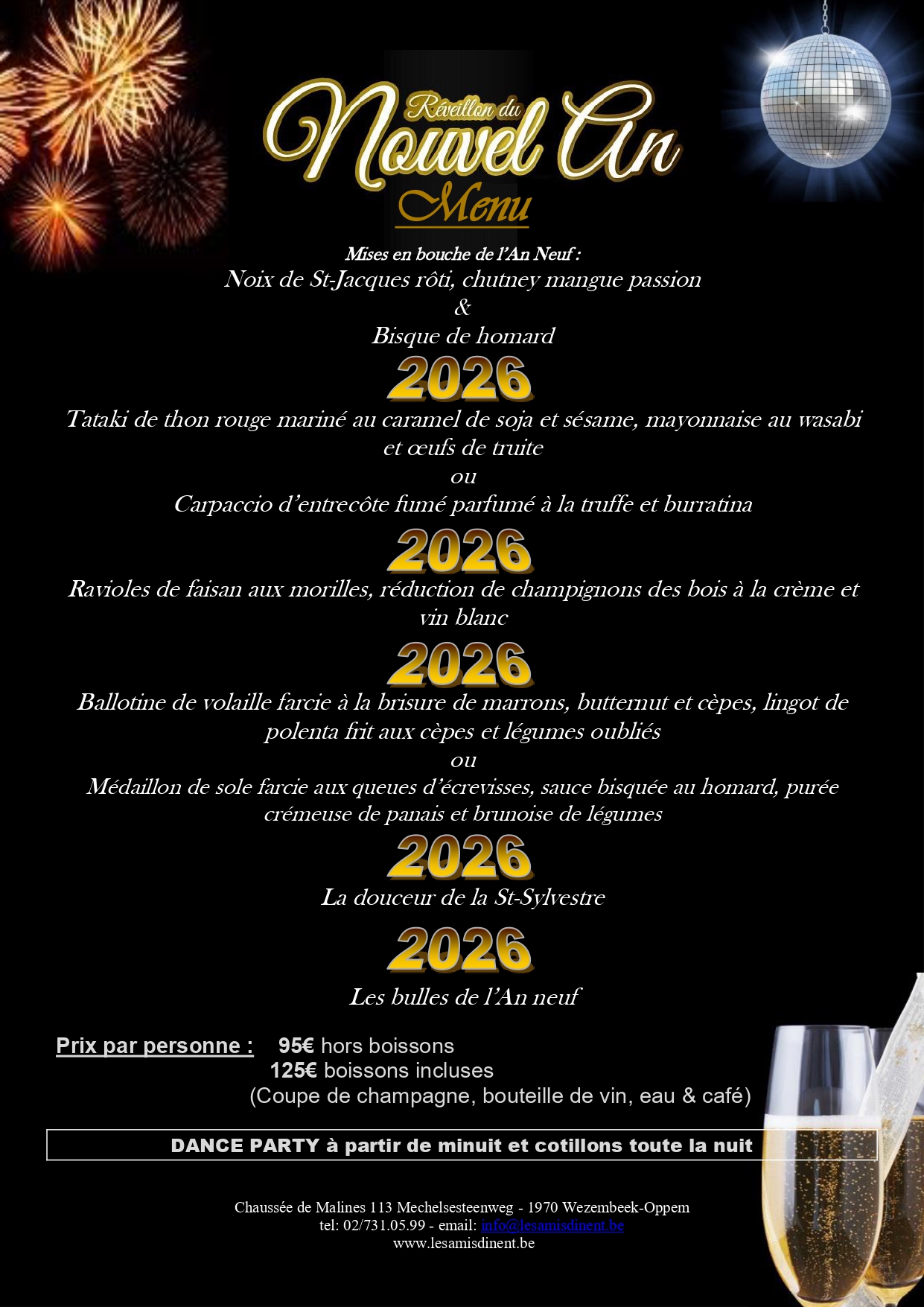 Réveillon du
Nouvel An
Menu

Mises en bouche de l'An Neuf :
Noix de St-Jacques rôti, chutney mangue passion
&
Bisque de homard

2026

Tataki de thon rouge mariné au caramel de soja et sésame, mayonnaise au wasabi et œufs de truite
ou
Carpaccio d'entrecôte fumé parfumé à la truffe et burratina

2026

Ravioles de faisan aux morilles, réduction de champignons des bois à la crème et vin blanc

2026

Ballotine de volaille farcie à la brisure de marrons, butternut et cèpes, lingot de polenta frit aux cèpes et légumes oubliés
ou
Médaillon de sole farcie aux queues d'écrevisses, sauce bisquée au homard, purée crémeuse de panais et brunoise de légumes

2026

La douceur de la St-Sylvestre

2026

Les bulles de l'An neuf

Prix par personne : 95€ hors boissons
125€ boissons incluses
(Coupe de champagne, bouteille de vin, eau & café)

DANCE PARTY à partir de minuit et cotillons toute la nuit

Chaussée de Malines 113 Mechelsesteenweg - 1970 Wezembeek-Oppem
tel: 02/731.05.99 - email: info@lesamisdinent.be
www.lesamisdinent.be